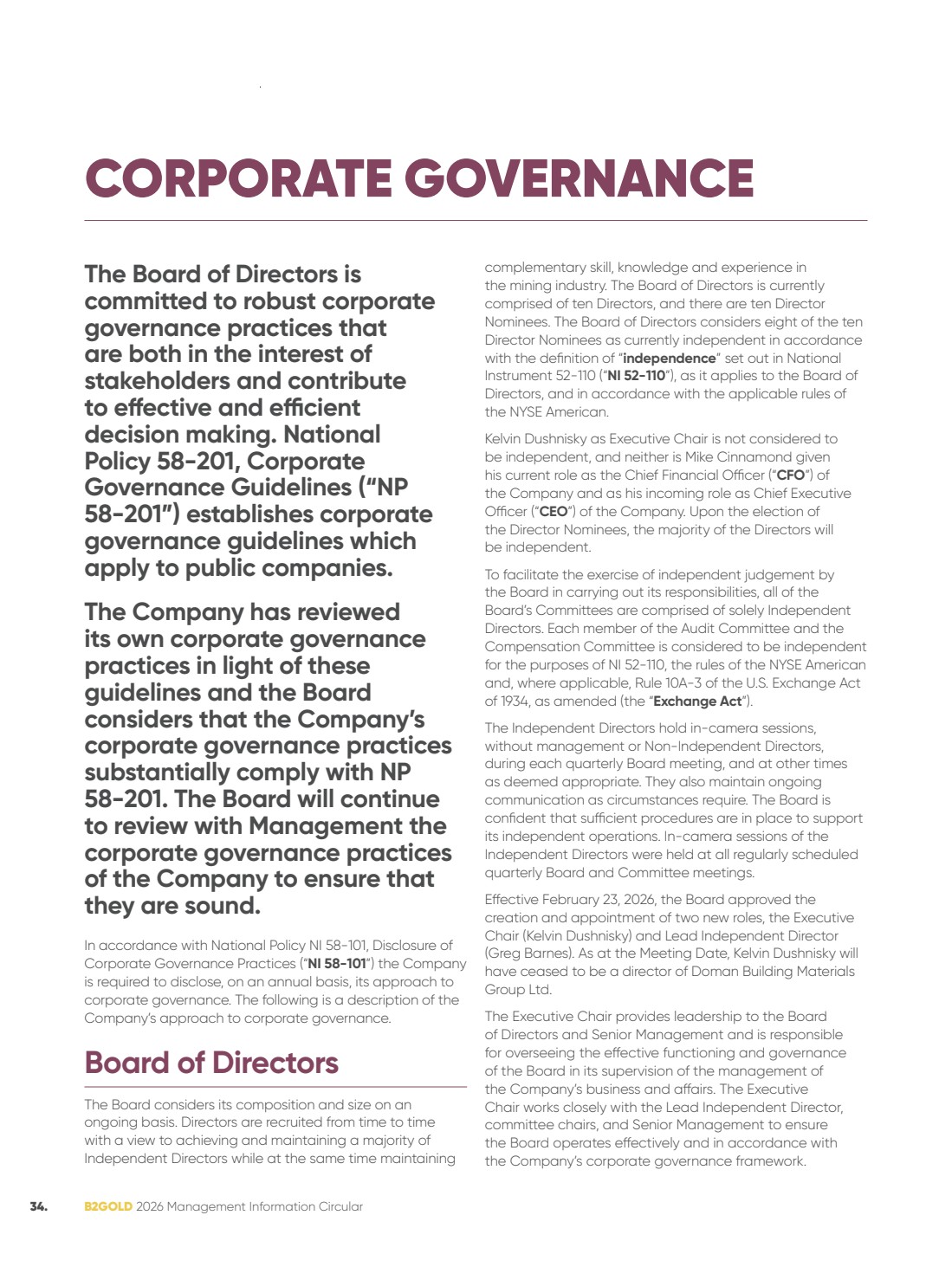 CORPORATE GOVERNANCE

The Board of Directors is committed to robust corporate governance practices that are both in the interest of stakeholders and contribute to effective and efficient decision making. National Policy 58-201, Corporate Governance Guidelines ("NP 58-201") establishes corporate governance guidelines which apply to public companies.

The Company has reviewed its own corporate governance practices in light of these guidelines and the Board considers that the Company's corporate governance practices substantially comply with NP 58-201. The Board will continue to review with Management the corporate governance practices of the Company to ensure that they are sound.

In accordance with National Policy NI 58-101, Disclosure of Corporate Governance Practices ("NI 58-101") the Company is required to disclose, on an annual basis, its approach to corporate governance. The following is a description of the Company's approach to corporate governance.

Board of Directors

The Board considers its composition and size on an ongoing basis. Directors are recruited from time to time with a view to achieving and maintaining a majority of Independent Directors while at the same time maintaining complementary skill, knowledge and experience in the mining industry. The Board of Directors is currently comprised of ten Directors, and there are ten Director Nominees. The Board of Directors considers eight of the ten Director Nominees as currently independent in accordance with the definition of "independence" set out in National Instrument 52-110 ("NI 52-110"), as it applies to the Board of Directors, and in accordance with the applicable rules of the NYSE American.

Kelvin Dushnisky as Executive Chair is not considered to be independent, and neither is Mike Cinnamond given his current role as the Chief Financial Officer ("CFO") of the Company and as his incoming role as Chief Executive Officer ("CEO") of the Company. Upon the election of the Director Nominees, the majority of the Directors will be independent.

To facilitate the exercise of independent judgement by the Board in carrying out its responsibilities, all of the Board's Committees are comprised of solely Independent Directors. Each member of the Audit Committee and the Compensation Committee is considered to be independent for the purposes of NI 52-110, the rules of the NYSE American and, where applicable, Rule 10A-3 of the U.S. Exchange Act of 1934, as amended (the "Exchange Act").

The Independent Directors hold in-camera sessions, without management or Non-Independent Directors, during each quarterly Board meeting, and at other times as deemed appropriate. They also maintain ongoing communication as circumstances require. The Board is confident that sufficient procedures are in place to support its independent operations. In-camera sessions of the Independent Directors were held at all regularly scheduled quarterly Board and Committee meetings.

Effective February 23, 2026, the Board approved the creation and appointment of two new roles, the Executive Chair (Kelvin Dushnisky) and Lead Independent Director (Greg Barnes). As at the Meeting Date, Kelvin Dushnisky will have ceased to be a director of Doman Building Materials Group Ltd.

The Executive Chair provides leadership to the Board of Directors and Senior Management and is responsible for overseeing the effective functioning and governance of the Board in its supervision of the management of the Company's business and affairs. The Executive Chair works closely with the Lead Independent Director, committee chairs, and Senior Management to ensure the Board operates effectively and in accordance with the Company's corporate governance framework.

34. B2GOLD 2026 Management Information Circular